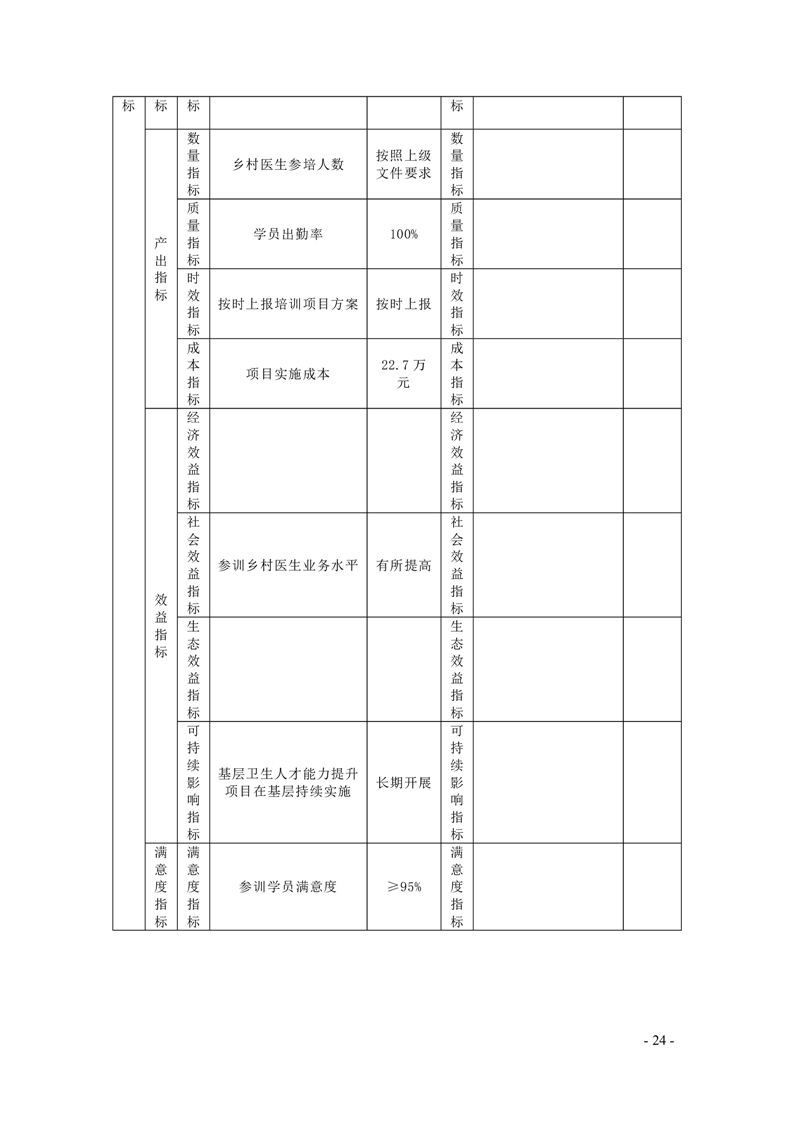 | 标 | 标 | 标 |  |  | 标 |  |  |
|---|---|---|---|---|---|---|---|
|  | 产出指标 | 数量指标 | 乡村医生参培人数 | 按照上级文件要求 | 数量指标 |  |  |
|  |  | 质量指标 | 学员出勤率 | 100% | 质量指标 |  |  |
|  |  | 时效指标 | 按时上报培训项目方案 | 按时上报 | 时效指标 |  |  |
|  |  | 成本指标 | 项目实施成本 | 22.7万元 | 成本指标 |  |  |
|  | 效益指标 | 经济效益指标 |  |  | 经济效益指标 |  |  |
|  |  | 社会效益指标 | 参训乡村医生业务水平 | 有所提高 | 社会效益指标 |  |  |
|  |  | 生态效益指标 |  |  | 生态效益指标 |  |  |
|  |  | 可持续影响指标 | 基层卫生人才能力提升项目在基层持续实施 | 长期开展 | 可持续影响指标 |  |  |
|  | 满意度指标 | 满意度指标 | 参训学员满意度 | ≥95% | 满意度指标 |  |  |

- 24 -